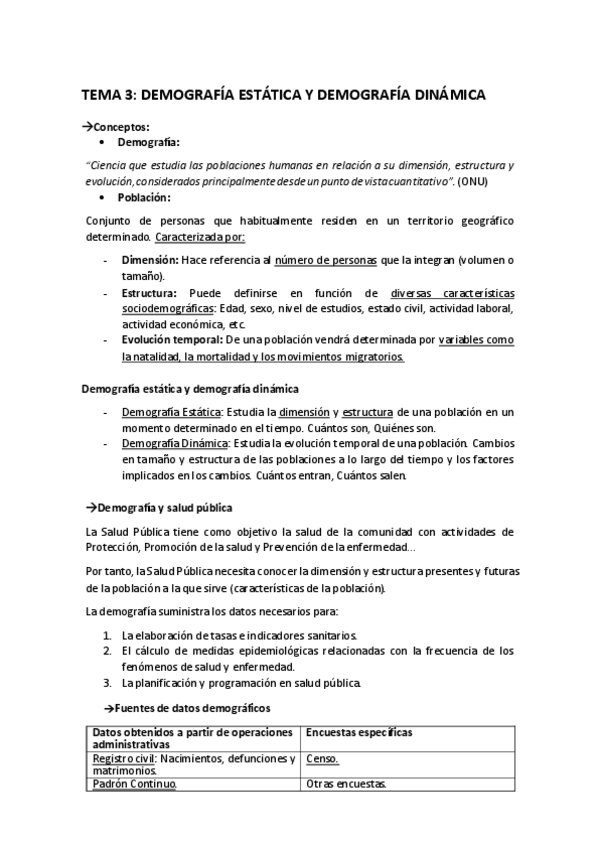 TEMA 3: DEMOGRAFÍA ESTÁTICA Y DEMOGRAFÍA DINÁMICA

→Conceptos:

• Demografía:

"Ciencia que estudia las poblaciones humanas en relación a su dimensión, estructura y evolución, considerados principalmente desde un punto de vista cuantitativo". (ONU)

• Población:

Conjunto de personas que habitualmente residen en un territorio geográfico determinado. Caracterizada por:

- Dimensión: Hace referencia al número de personas que la integran (volumen o tamaño).
- Estructura: Puede definirse en función de diversas características sociodemográficas: Edad, sexo, nivel de estudios, estado civil, actividad laboral, actividad económica, etc.
- Evolución temporal: De una población vendrá determinada por variables como la natalidad, la mortalidad y los movimientos migratorios.

Demografía estática y demografía dinámica

- Demografía Estática: Estudia la dimensión y estructura de una población en un momento determinado en el tiempo. Cuántos son, Quiénes son.
- Demografía Dinámica: Estudia la evolución temporal de una población. Cambios en tamaño y estructura de las poblaciones a lo largo del tiempo y los factores implicados en los cambios. Cuántos entran, Cuántos salen.

→Demografía y salud pública

La Salud Pública tiene como objetivo la salud de la comunidad con actividades de Protección, Promoción de la salud y Prevención de la enfermedad…

Por tanto, la Salud Pública necesita conocer la dimensión y estructura presentes y futuras de la población a la que sirve (características de la población).

La demografía suministra los datos necesarios para:

1. La elaboración de tasas e indicadores sanitarios.
2. El cálculo de medidas epidemiológicas relacionadas con la frecuencia de los fenómenos de salud y enfermedad.
3. La planificación y programación en salud pública.

→Fuentes de datos demográficos

| Datos obtenidos a partir de operaciones administrativas | Encuestas específicas |
|---|---|
| Registro civil: Nacimientos, defunciones y matrimonios. | Censo. |
| Padrón Continuo. | Otras encuestas. |